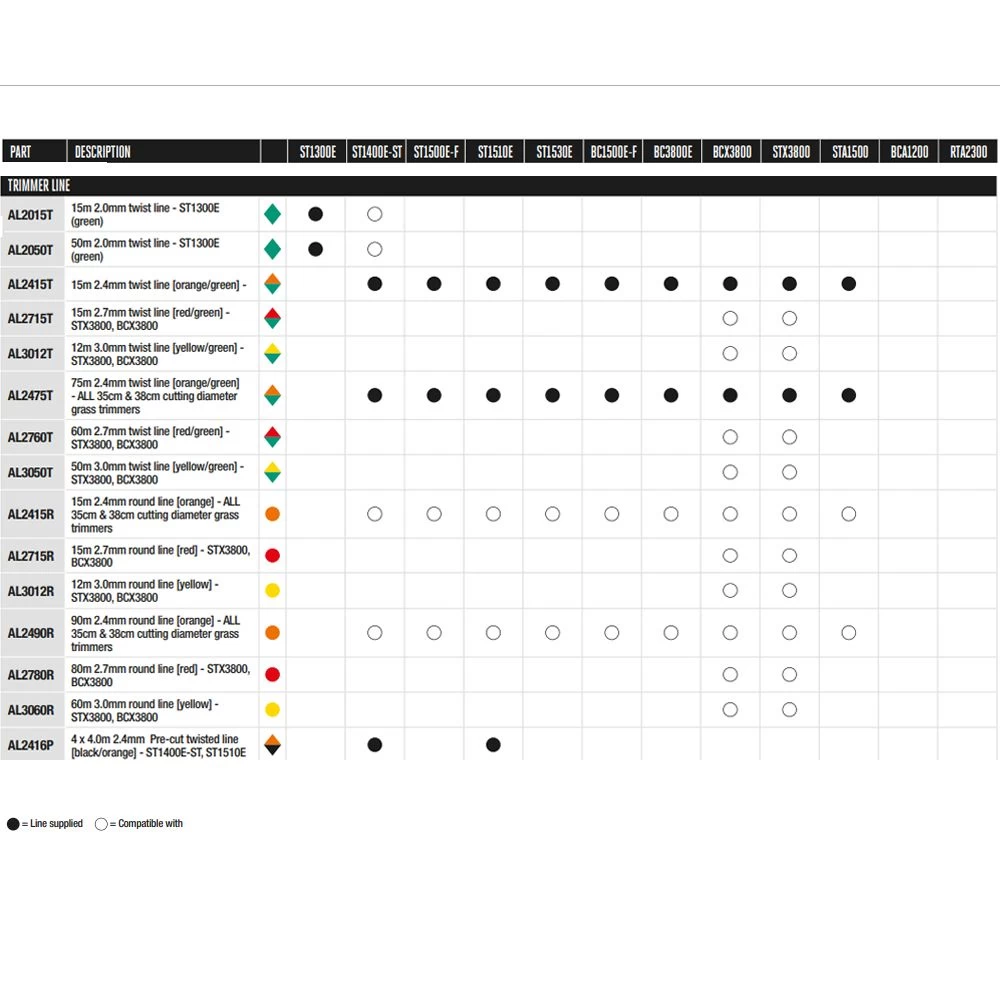 | PART | DESCRIPTION | | ST1300E | ST1400E-ST | ST1500E-F | ST1510E | ST1530E | BC1500E-F | BC3800E | BCX3800 | STX3800 | STA1500 | BCA1200 | RTA2300 |
|---|---|---|---|---|---|---|---|---|---|---|---|---|---|---|
| TRIMMER LINE | | | | | | | | | | | | | | |
| AL2015T | 15m 2.0mm twist line - ST1300E (green) | | ● | ○ | | | | | | | | | | |
| AL2050T | 50m 2.0mm twist line - ST1300E (green) | | ● | ○ | | | | | | | | | | |
| AL2415T | 15m 2.4mm twist line [orange/green] - | | | ● | ● | ● | ● | ● | ● | ● | ● | ● | | |
| AL2715T | 15m 2.7mm twist line [red/green] - STX3800, BCX3800 | | | | | | | | | ○ | ○ | | | |
| AL3012T | 12m 3.0mm twist line [yellow/green] - STX3800, BCX3800 | | | | | | | | | ○ | ○ | | | |
| AL2475T | 75m 2.4mm twist line [orange/green] - ALL 35cm & 38cm cutting diameter grass trimmers | | | ● | ● | ● | ● | ● | ● | ● | ● | ● | | |
| AL2760T | 60m 2.7mm twist line [red/green] - STX3800, BCX3800 | | | | | | | | | ○ | ○ | | | |
| AL3050T | 50m 3.0mm twist line [yellow/green] - STX3800, BCX3800 | | | | | | | | | ○ | ○ | | | |
| AL2415R | 15m 2.4mm round line [orange] - ALL 35cm & 38cm cutting diameter grass trimmers | | | ○ | ○ | ○ | ○ | ○ | ○ | ○ | ○ | ○ | | |
| AL2715R | 15m 2.7mm round line [red] - STX3800, BCX3800 | | | | | | | | | ○ | ○ | | | |
| AL3012R | 12m 3.0mm round line [yellow] - STX3800, BCX3800 | | | | | | | | | ○ | ○ | | | |
| AL2490R | 90m 2.4mm round line [orange] - ALL 35cm & 38cm cutting diameter grass trimmers | | | ○ | ○ | ○ | ○ | ○ | ○ | ○ | ○ | ○ | | |
| AL2780R | 80m 2.7mm round line [red] - STX3800, BCX3800 | | | | | | | | | ○ | ○ | | | |
| AL3060R | 60m 3.0mm round line [yellow] - STX3800, BCX3800 | | | | | | | | | ○ | ○ | | | |
| AL2416P | 4 x 4.0m 2.4mm Pre-cut twisted line [black/orange] - ST1400E-ST, ST1510E | | | ● | | ● | | | | | | | | |

● = Line supplied ○ = Compatible with